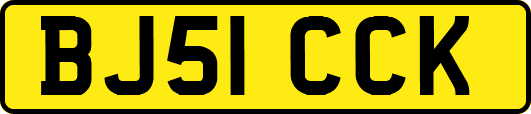 BJ51 CCK